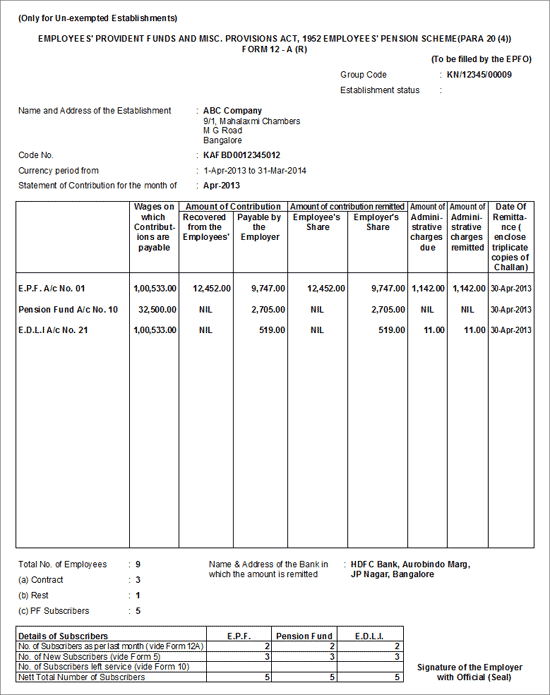 (Only for Un-exempted Establishments)

EMPLOYEES' PROVIDENT FUNDS AND MISC. PROVISIONS ACT, 1952 EMPLOYEES' PENSION SCHEME(PARA 20 (4))
FORM 12 - A (R)

(To be filled by the EPFO)

Group Code : KN/12345/00009

Establishment status :

Name and Address of the Establishment : ABC Company
9/1, Mahalaxmi Chambers
M G Road
Bangalore

Code No. : KAFBD0012345012

Currency period from : 1-Apr-2013 to 31-Mar-2014

Statement of Contribution for the month of : Apr-2013

| | Wages on which Contributions are payable | Amount of Contribution: Recovered from the Employees' | Amount of Contribution: Payable by the Employer | Amount of contribution remitted: Employee's Share | Amount of contribution remitted: Employer's Share | Amount of Administrative charges due | Amount of Administrative charges remitted | Date Of Remittance ( enclose triplicate copies of Challan) |
|---|---|---|---|---|---|---|---|---|
| E.P.F. A/c No. 01 | 1,00,533.00 | 12,452.00 | 9,747.00 | 12,452.00 | 9,747.00 | 1,142.00 | 1,142.00 | 30-Apr-2013 |
| Pension Fund A/c No. 10 | 32,500.00 | NIL | 2,705.00 | NIL | 2,705.00 | NIL | NIL | 30-Apr-2013 |
| E.D.L.I A/c No. 21 | 1,00,533.00 | NIL | 519.00 | NIL | 519.00 | 11.00 | 11.00 | 30-Apr-2013 |

Total No. of Employees : 9
(a) Contract : 3
(b) Rest : 1
(c) PF Subscribers : 5

Name & Address of the Bank in which the amount is remitted : HDFC Bank, Aurobindo Marg, JP Nagar, Bangalore

| Details of Subscribers | E.P.F. | Pension Fund | E.D.L.I. |
|---|---|---|---|
| No. of Subscribers as per last month (vide Form 12A) | 2 | 2 | 2 |
| No. of New Subscribers (vide Form 5) | 3 | 3 | 3 |
| No. of Subscribers left service (vide Form 10) | | | |
| Nett Total Number of Subscribers | 5 | 5 | 5 |

Signature of the Employer with Official (Seal)